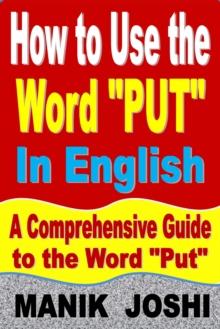 How to Use the Word "PUT" In English

A Comprehensive Guide to the Word "Put"

MANIK JOSHI